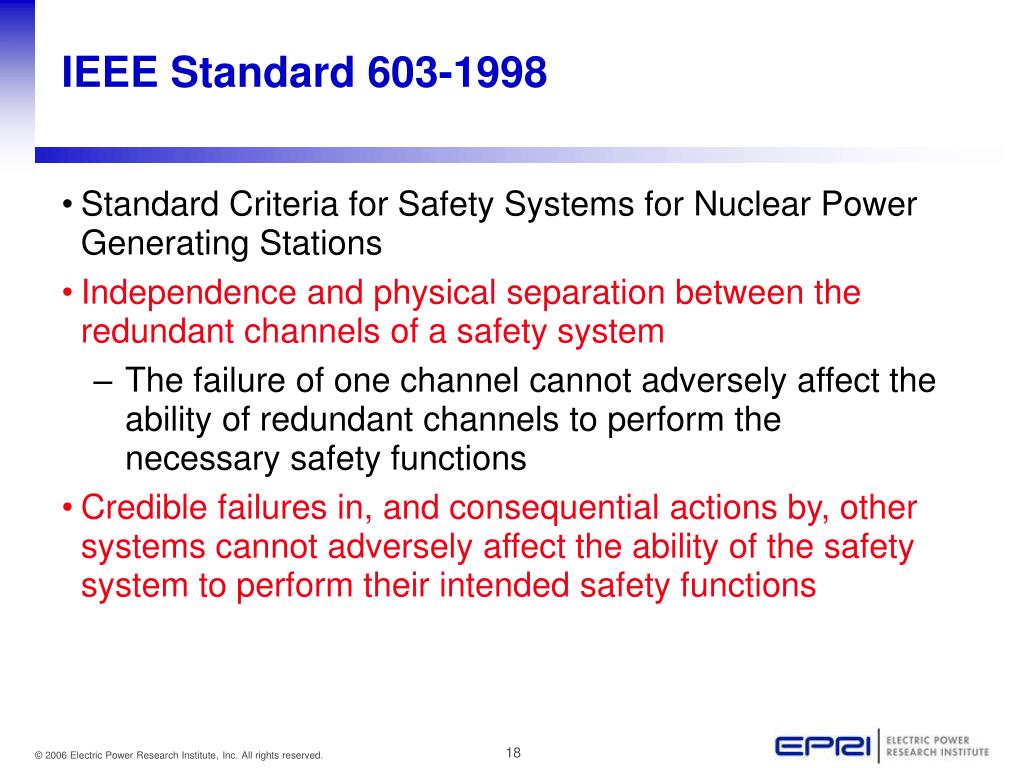 IEEE Standard 603-1998

• Standard Criteria for Safety Systems for Nuclear Power Generating Stations

• Independence and physical separation between the redundant channels of a safety system

– The failure of one channel cannot adversely affect the ability of redundant channels to perform the necessary safety functions

• Credible failures in, and consequential actions by, other systems cannot adversely affect the ability of the safety system to perform their intended safety functions

© 2006 Electric Power Research Institute, Inc. All rights reserved.

18

EPRI ELECTRIC POWER RESEARCH INSTITUTE